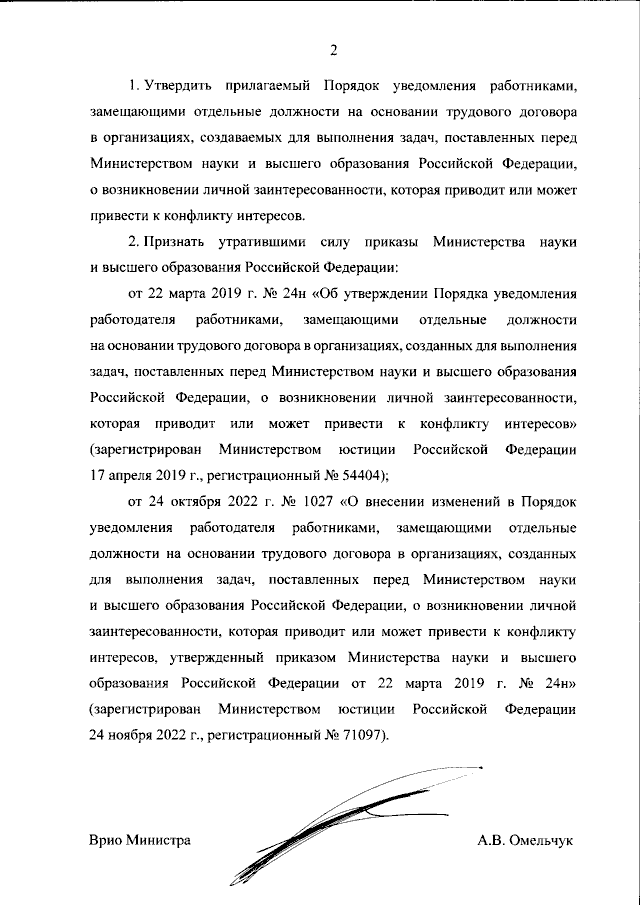 2

1. Утвердить прилагаемый Порядок уведомления работниками, замещающими отдельные должности на основании трудового договора в организациях, создаваемых для выполнения задач, поставленных перед Министерством науки и высшего образования Российской Федерации, о возникновении личной заинтересованности, которая приводит или может привести к конфликту интересов.

2. Признать утратившими силу приказы Министерства науки и высшего образования Российской Федерации:

от 22 марта 2019 г. № 24н «Об утверждении Порядка уведомления работодателя работниками, замещающими отдельные должности на основании трудового договора в организациях, созданных для выполнения задач, поставленных перед Министерством науки и высшего образования Российской Федерации, о возникновении личной заинтересованности, которая приводит или может привести к конфликту интересов» (зарегистрирован Министерством юстиции Российской Федерации 17 апреля 2019 г., регистрационный № 54404);

от 24 октября 2022 г. № 1027 «О внесении изменений в Порядок уведомления работодателя работниками, замещающими отдельные должности на основании трудового договора в организациях, созданных для выполнения задач, поставленных перед Министерством науки и высшего образования Российской Федерации, о возникновении личной заинтересованности, которая приводит или может привести к конфликту интересов, утвержденный приказом Министерства науки и высшего образования Российской Федерации от 22 марта 2019 г. № 24н» (зарегистрирован Министерством юстиции Российской Федерации 24 ноября 2022 г., регистрационный № 71097).

Врио Министра

А.В. Омельчук